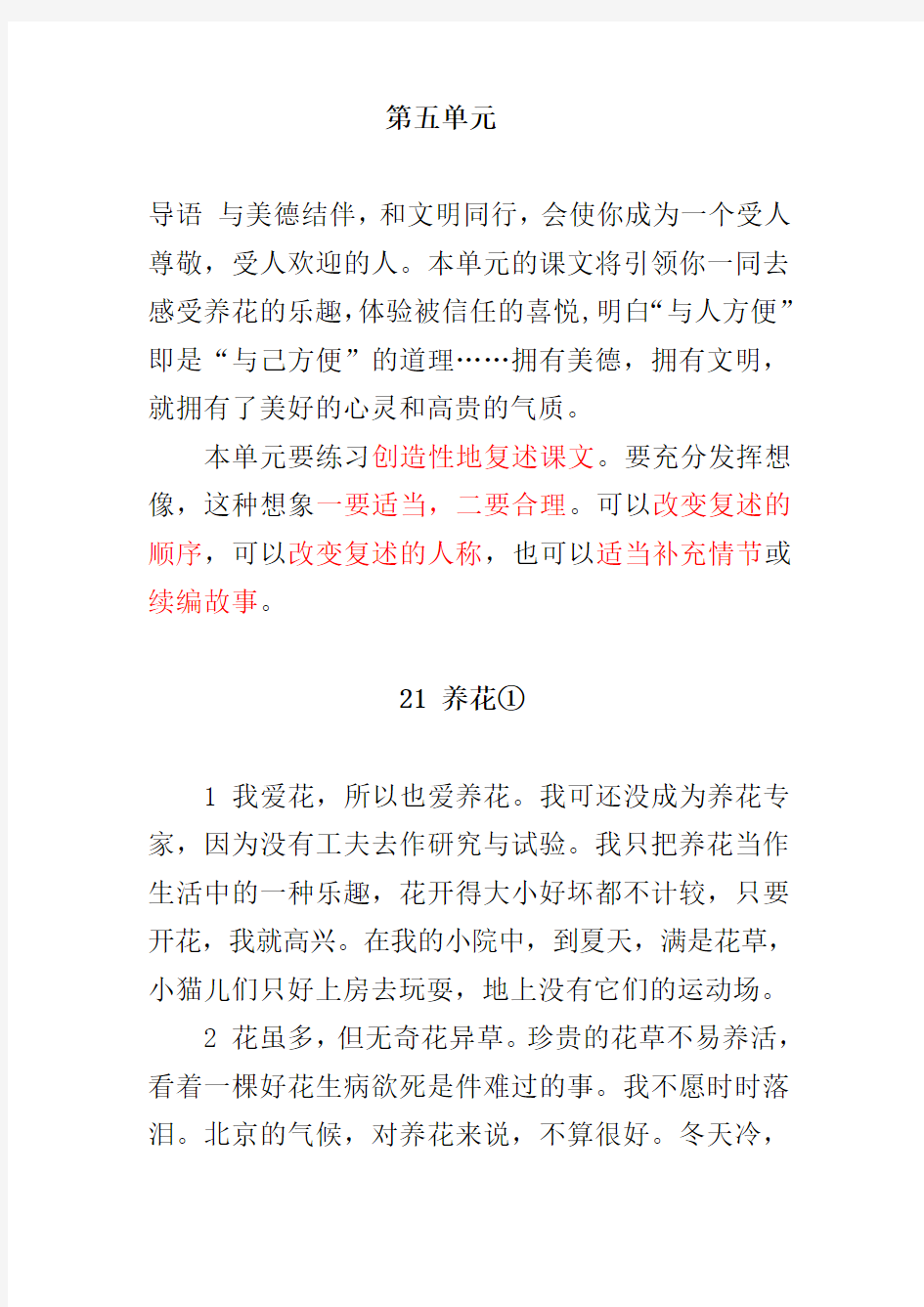 第五单元

导语 与美德结伴，和文明同行，会使你成为一个受人尊敬，受人欢迎的人。本单元的课文将引领你一同去感受养花的乐趣,体验被信任的喜悦,明白“与人方便”即是“与己方便”的道理……拥有美德，拥有文明，就拥有了美好的心灵和高贵的气质。

本单元要练习创造性地复述课文。要充分发挥想像，这种想象一要适当，二要合理。可以改变复述的顺序，可以改变复述的人称，也可以适当补充情节或续编故事。

21 养花①

1 我爱花，所以也爱养花。我可还没成为养花专家，因为没有工夫去作研究与试验。我只把养花当作生活中的一种乐趣，花开得大小好坏都不计较，只要开花，我就高兴。在我的小院中，到夏天，满是花草，小猫儿们只好上房去玩耍，地上没有它们的运动场。

2 花虽多，但无奇花异草。珍贵的花草不易养活，看着一棵好花生病欲死是件难过的事。我不愿时时落泪。北京的气候，对养花来说，不算很好。冬天冷，